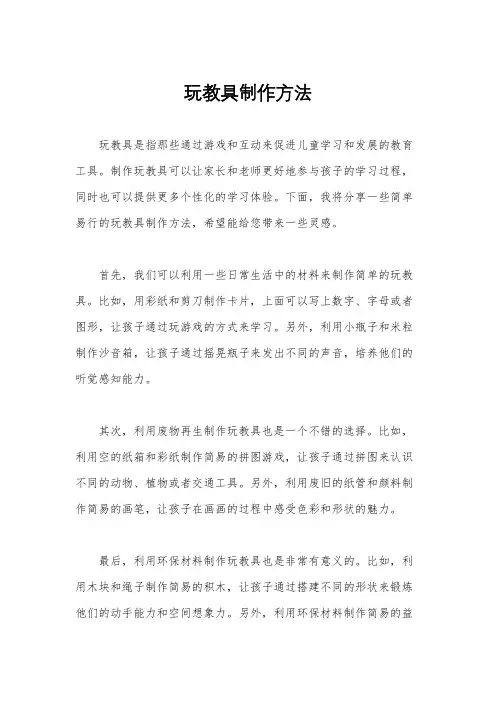 玩教具制作方法

玩教具是指那些通过游戏和互动来促进儿童学习和发展的教育工具。制作玩教具可以让家长和老师更好地参与孩子的学习过程，同时也可以提供更多个性化的学习体验。下面，我将分享一些简单易行的玩教具制作方法，希望能给您带来一些灵感。

首先，我们可以利用一些日常生活中的材料来制作简单的玩教具。比如，用彩纸和剪刀制作卡片，上面可以写上数字、字母或者图形，让孩子通过玩游戏的方式来学习。另外，利用小瓶子和米粒制作沙音箱，让孩子通过摇晃瓶子来发出不同的声音，培养他们的听觉感知能力。

其次，利用废物再生制作玩教具也是一个不错的选择。比如，利用空的纸箱和彩纸制作简易的拼图游戏，让孩子通过拼图来认识不同的动物、植物或者交通工具。另外，利用废旧的纸管和颜料制作简易的画笔，让孩子在画画的过程中感受色彩和形状的魅力。

最后，利用环保材料制作玩教具也是非常有意义的。比如，利用木块和绳子制作简易的积木，让孩子通过搭建不同的形状来锻炼他们的动手能力和空间想象力。另外，利用环保材料制作简易的益